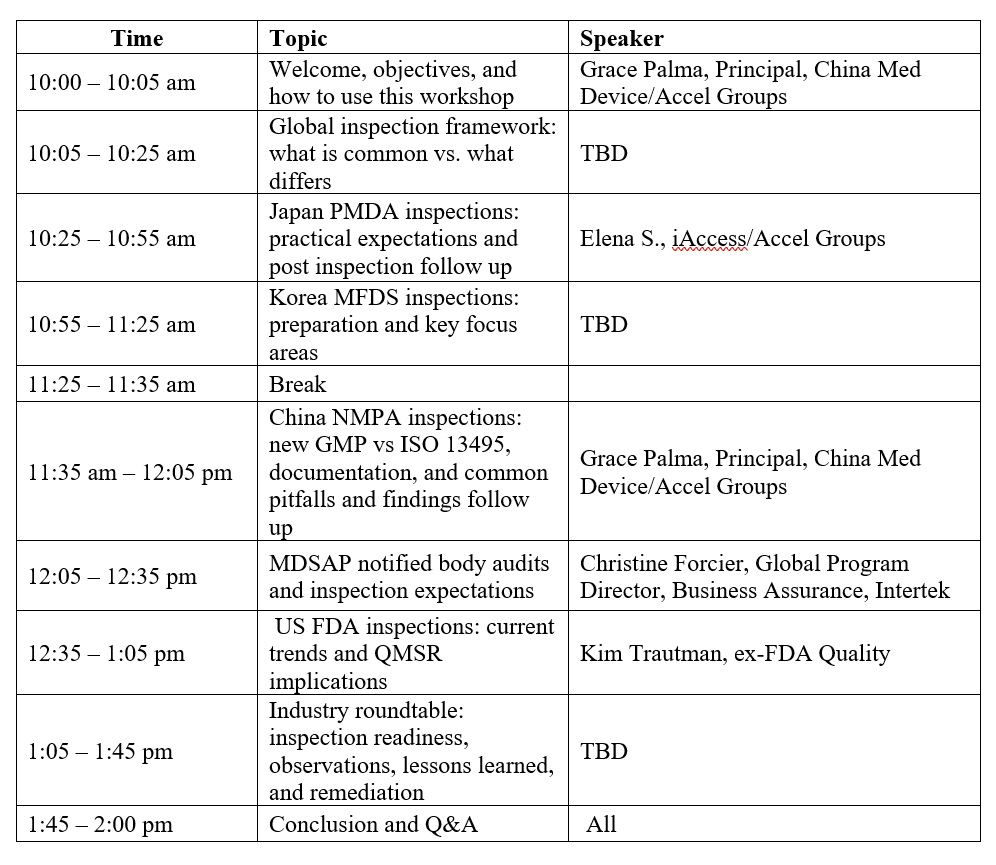 | Time | Topic | Speaker |
|---|---|---|
| 10:00 – 10:05 am | Welcome, objectives, and how to use this workshop | Grace Palma, Principal, China Med Device/Accel Groups |
| 10:05 – 10:25 am | Global inspection framework: what is common vs. what differs | TBD |
| 10:25 – 10:55 am | Japan PMDA inspections: practical expectations and post inspection follow up | Elena S., iAccess/Accel Groups |
| 10:55 – 11:25 am | Korea MFDS inspections: preparation and key focus areas | TBD |
| 11:25 – 11:35 am | Break | |
| 11:35 am – 12:05 pm | China NMPA inspections: new GMP vs ISO 13495, documentation, and common pitfalls and findings follow up | Grace Palma, Principal, China Med Device/Accel Groups |
| 12:05 – 12:35 pm | MDSAP notified body audits and inspection expectations | Christine Forcier, Global Program Director, Business Assurance, Intertek |
| 12:35 – 1:05 pm | US FDA inspections: current trends and QMSR implications | Kim Trautman, ex-FDA Quality |
| 1:05 – 1:45 pm | Industry roundtable: inspection readiness, observations, lessons learned, and remediation | TBD |
| 1:45 – 2:00 pm | Conclusion and Q&A | All |